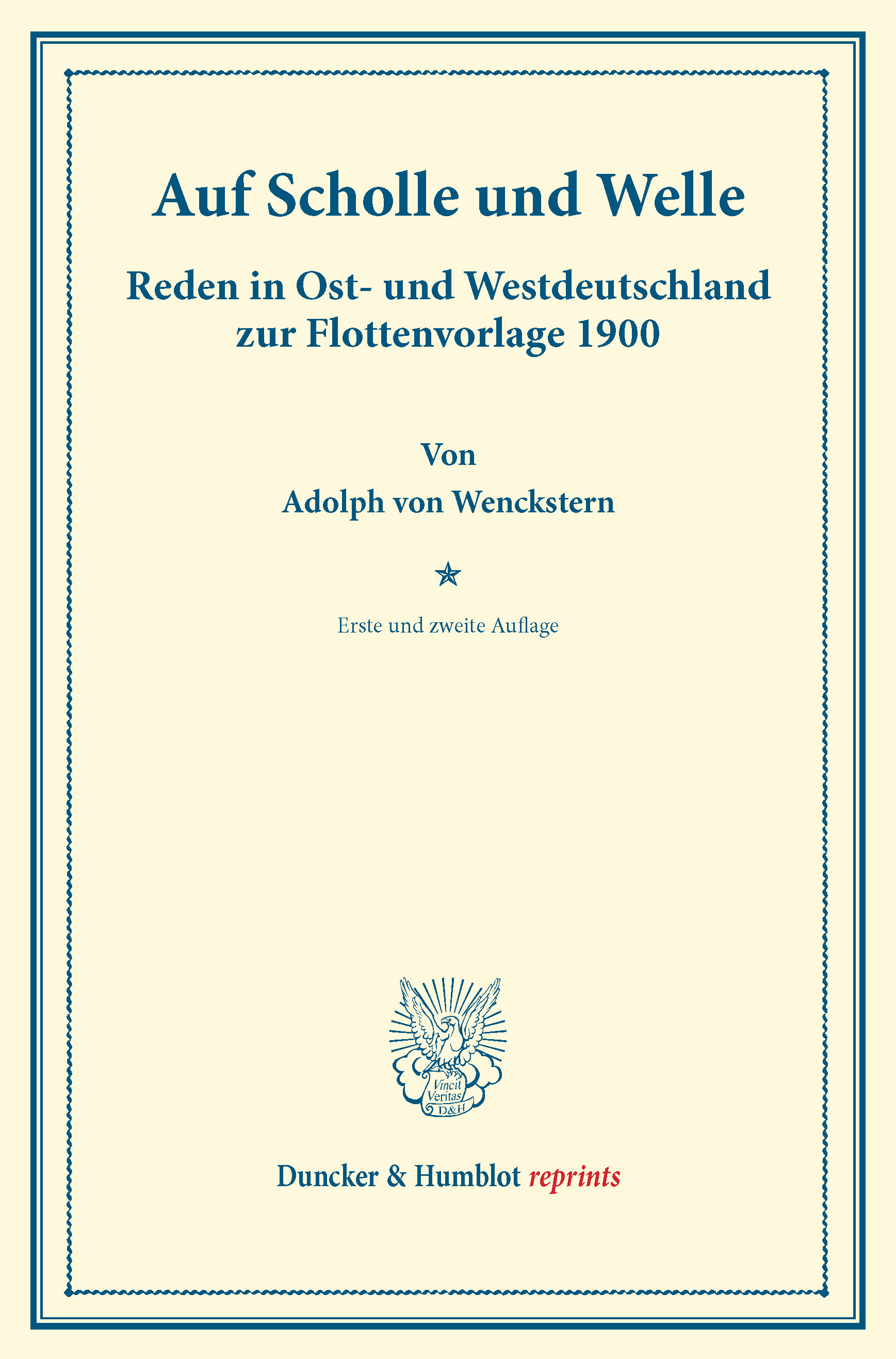 Auf Scholle und Welle

Reden in Ost- und Westdeutschland zur Flottenvorlage 1900

Von

Adolph von Wenckstern

Erste und zweite Auflage

Vincit Veritas D&H

Duncker & Humblot reprints